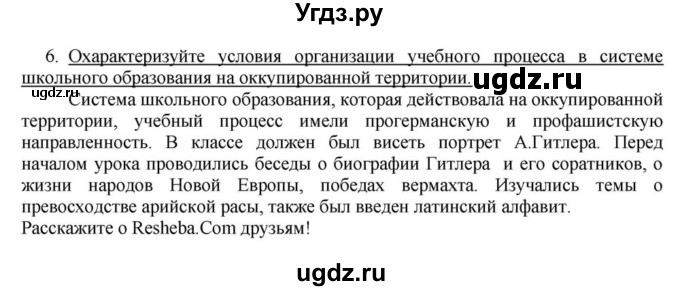 Угдз.ру

6. Охарактеризуйте условия организации учебного процесса в системе школьного образования на оккупированной территории. ugdz.ru

ugdz.ru

Система школьного образования, которая действовала на оккупированной территории, учебный процесс имели прогерманскую и профашистскую направленность. В классе должен был висеть портрет А.Гитлера. Перед началом урока проводились беседы о биографии Гитлера и его соратников, о жизни народов Новой Европы, победах вермахта. Изучались темы о превосходстве арийской расы, также был введен латинский алфавит.
Расскажите о Resheba.Com друзьям!

ugdz.ru